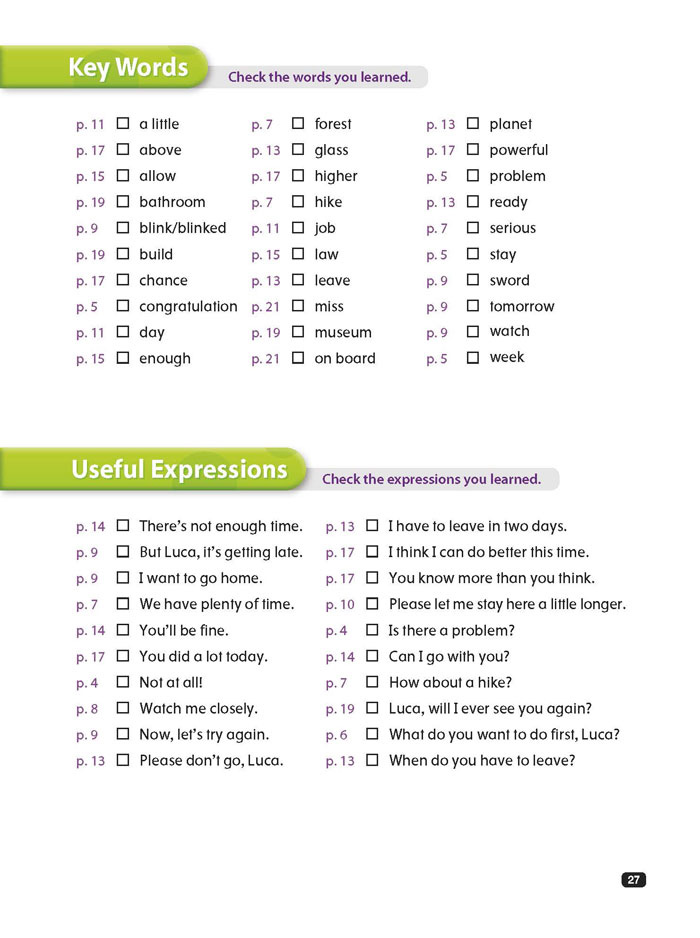 Key Words

Check the words you learned.

p. 11 ☐ a little
p. 17 ☐ above
p. 15 ☐ allow
p. 19 ☐ bathroom
p. 9 ☐ blink/blinked
p. 19 ☐ build
p. 17 ☐ chance
p. 5 ☐ congratulation
p. 11 ☐ day
p. 15 ☐ enough

p. 7 ☐ forest
p. 13 ☐ glass
p. 17 ☐ higher
p. 7 ☐ hike
p. 11 ☐ job
p. 15 ☐ law
p. 13 ☐ leave
p. 21 ☐ miss
p. 19 ☐ museum
p. 21 ☐ on board

p. 13 ☐ planet
p. 17 ☐ powerful
p. 5 ☐ problem
p. 13 ☐ ready
p. 7 ☐ serious
p. 5 ☐ stay
p. 9 ☐ sword
p. 9 ☐ tomorrow
p. 9 ☐ watch
p. 5 ☐ week

Useful Expressions

Check the expressions you learned.

p. 14 ☐ There's not enough time.
p. 9 ☐ But Luca, it's getting late.
p. 9 ☐ I want to go home.
p. 7 ☐ We have plenty of time.
p. 14 ☐ You'll be fine.
p. 17 ☐ You did a lot today.
p. 4 ☐ Not at all!
p. 8 ☐ Watch me closely.
p. 9 ☐ Now, let's try again.
p. 13 ☐ Please don't go, Luca.

p. 13 ☐ I have to leave in two days.
p. 17 ☐ I think I can do better this time.
p. 17 ☐ You know more than you think.
p. 10 ☐ Please let me stay here a little longer.
p. 4 ☐ Is there a problem?
p. 14 ☐ Can I go with you?
p. 7 ☐ How about a hike?
p. 19 ☐ Luca, will I ever see you again?
p. 6 ☐ What do you want to do first, Luca?
p. 13 ☐ When do you have to leave?

27